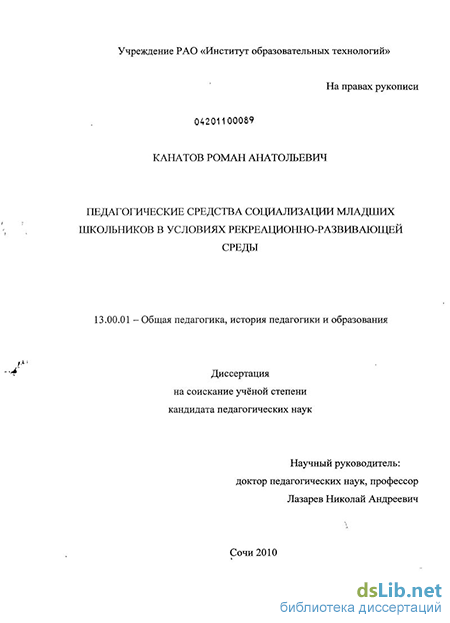 Учреждение РАО «Институт образовательных технологий»

На правах рукописи

04201100089

КАНАТОВ РОМАН АНАТОЛЬЕВИЧ

ПЕДАГОГИЧЕСКИЕ СРЕДСТВА СОЦИАЛИЗАЦИИ МЛАДШИХ ШКОЛЬНИКОВ В УСЛОВИЯХ РЕКРЕАЦИОННО-РАЗВИВАЮЩЕЙ СРЕДЫ

13.00.01 – Общая педагогика, история педагогики и образования

Диссертация
на соискание учёной степени
кандидата педагогических наук

Научный руководитель:
доктор педагогических наук, профессор
Лазарев Николай Андреевич

Сочи 2010

dsLib.net
библиотека диссертаций